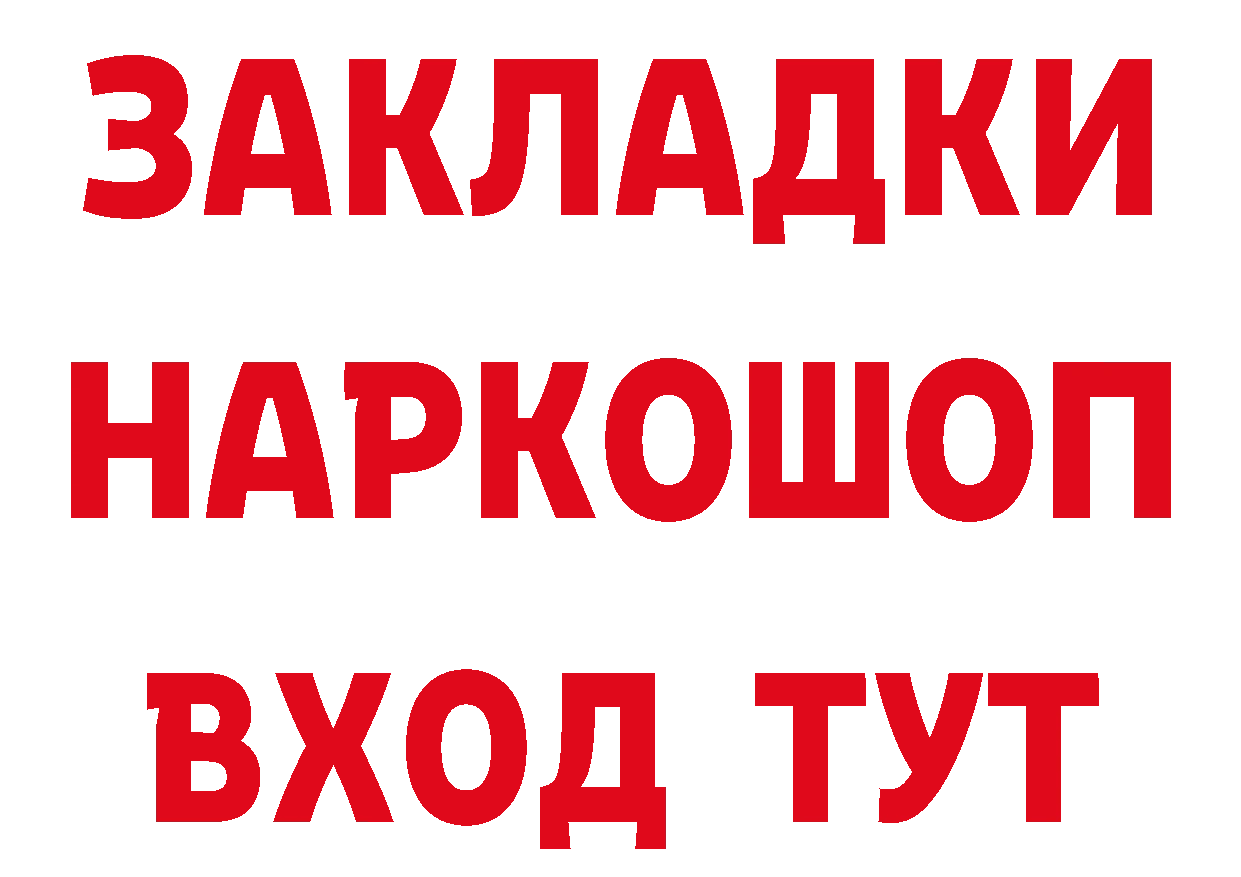 ЗАКЛАДКИ НАРКОШОП ВХОД ТУТ